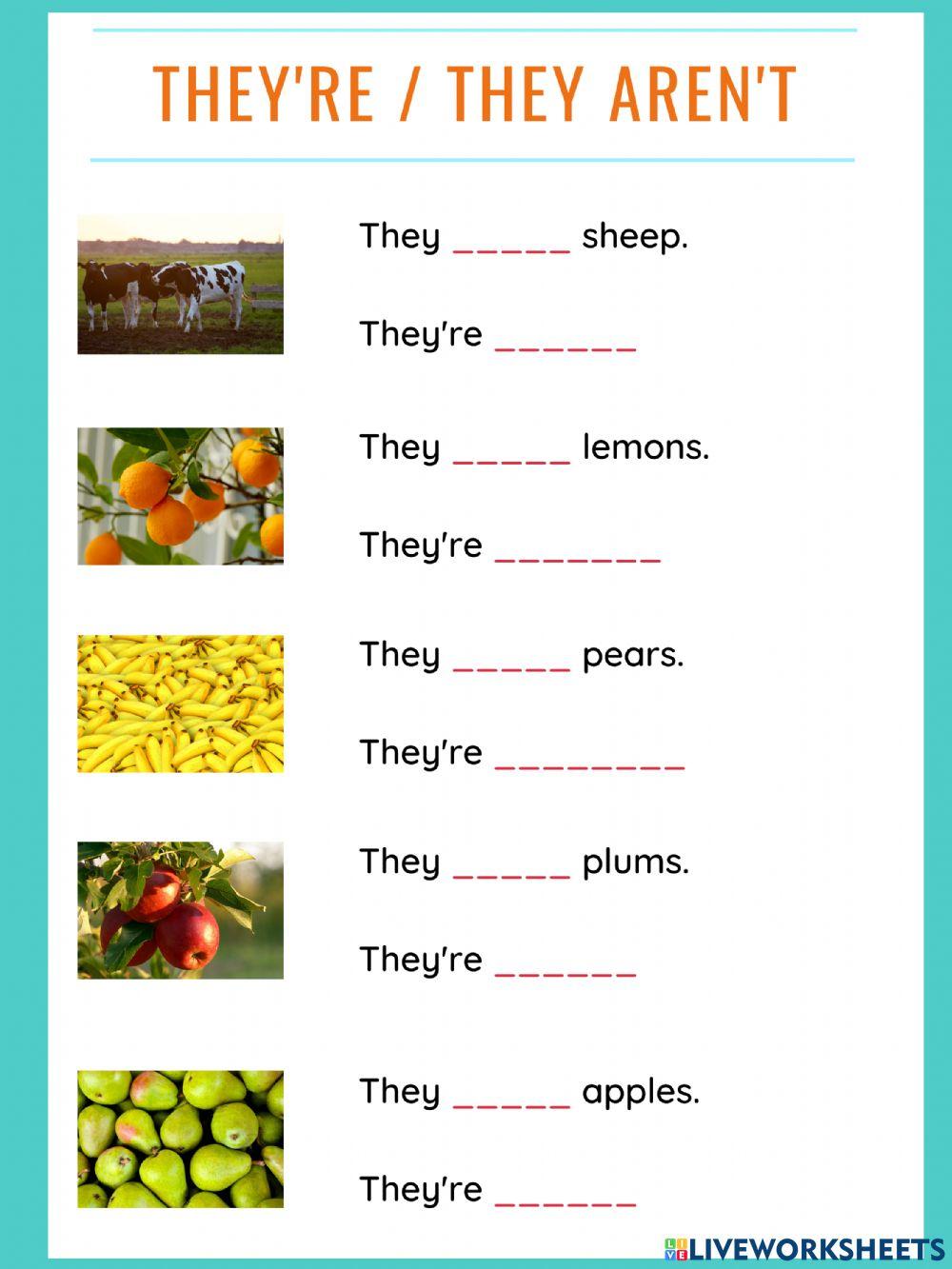 THEY'RE / THEY AREN'T

They ____ sheep.

They're ____

They ____ lemons.

They're ____

They ____ pears.

They're ____

They ____ plums.

They're ____

They ____ apples.

They're ____

LIVEWORKSHEETS